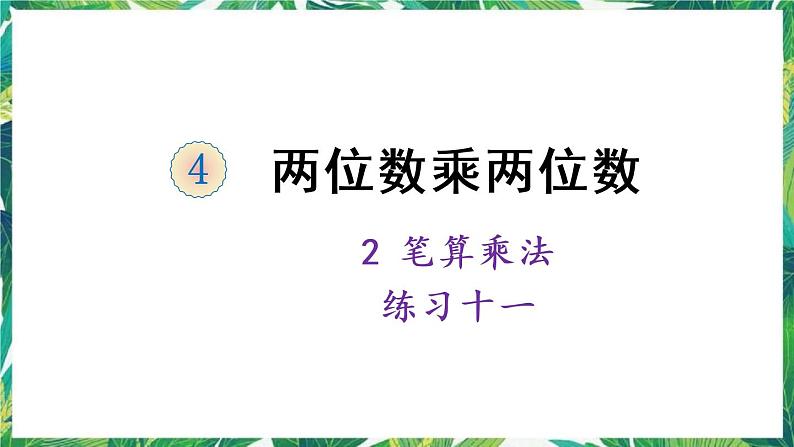 4 两位数乘两位数

2 笔算乘法

练习十一